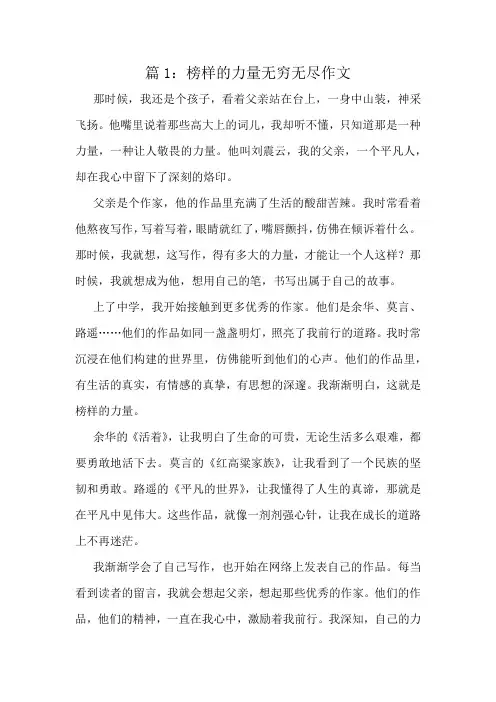 篇 1：榜样的力量无穷无尽作文

那时候，我还是个孩子，看着父亲站在台上，一身中山装，神采飞扬。他嘴里说着那些高大上的词儿，我却听不懂，只知道那是一种力量，一种让人敬畏的力量。他叫刘震云，我的父亲，一个平凡人，却在我心中留下了深刻的烙印。

父亲是个作家，他的作品里充满了生活的酸甜苦辣。我时常看着他熬夜写作，写着写着，眼睛就红了，嘴唇颤抖，仿佛在倾诉着什么。那时候，我就想，这写作，得有多大的力量，才能让一个人这样？那时候，我就想成为他，想用自己的笔，书写出属于自己的故事。

上了中学，我开始接触到更多优秀的作家。他们是余华、莫言、路遥……他们的作品如同一盏盏明灯，照亮了我前行的道路。我时常沉浸在他们构建的世界里，仿佛能听到他们的心声。他们的作品里，有生活的真实，有情感的真挚，有思想的深邃。我渐渐明白，这就是榜样的力量。

余华的《活着》，让我明白了生命的可贵，无论生活多么艰难，都要勇敢地活下去。莫言的《红高粱家族》，让我看到了一个民族的坚韧和勇敢。路遥的《平凡的世界》，让我懂得了人生的真谛，那就是在平凡中见伟大。这些作品，就像一剂剂强心针，让我在成长的道路上不再迷茫。

我渐渐学会了自己写作，也开始在网络上发表自己的作品。每当看到读者的留言，我就会想起父亲，想起那些优秀的作家。他们的作品，他们的精神，一直在我心中，激励着我前行。我深知，自己的力